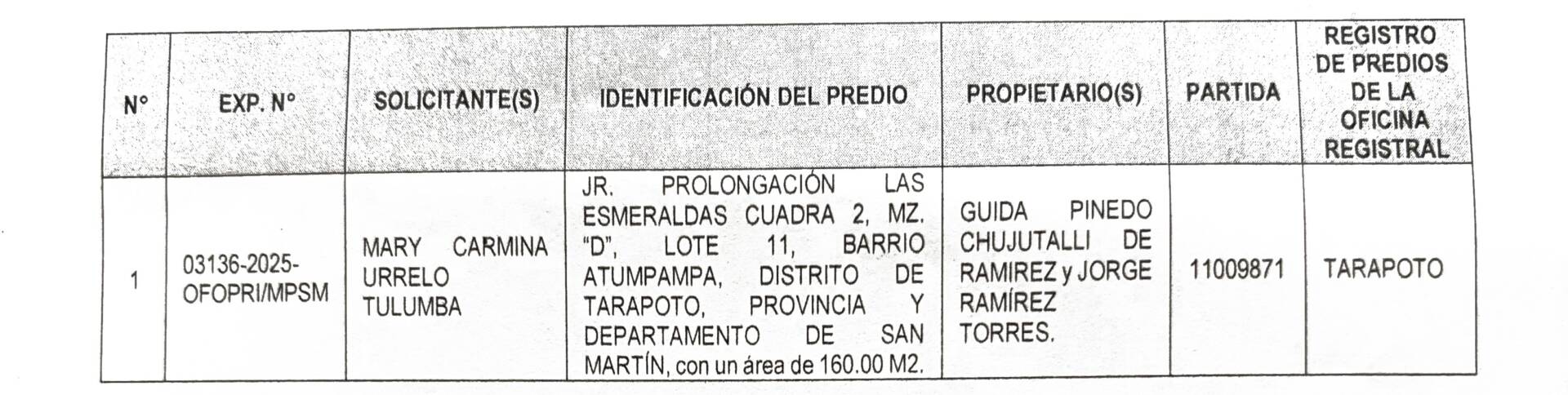 | N° | EXP. N° | SOLICITANTE(S) | IDENTIFICACIÓN DEL PREDIO | PROPIETARIO(S) | PARTIDA | REGISTRO DE PREDIOS DE LA OFICINA REGISTRAL |
|---|---|---|---|---|---|---|
| 1 | 03136-2025-OFOPRI/MPSM | MARY CARMINA URRELO TULUMBA | JR. PROLONGACIÓN LAS ESMERALDAS CUADRA 2, MZ. "D", LOTE 11, BARRIO ATUMPAMPA, DISTRITO DE TARAPOTO, PROVINCIA Y DEPARTAMENTO DE SAN MARTÍN, con un área de 160.00 M2. | GUIDA PINEDO CHUJUTALLI DE RAMIREZ y JORGE RAMÍREZ TORRES. | 11009871 | TARAPOTO |